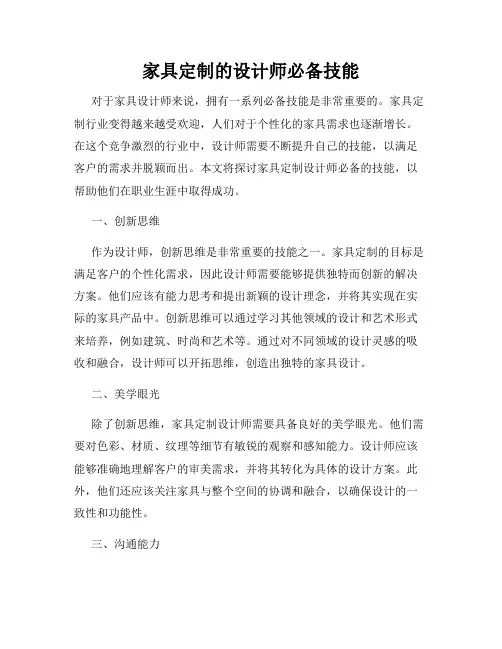 家具定制的设计师必备技能

对于家具设计师来说，拥有一系列必备技能是非常重要的。家具定制行业变得越来越受欢迎，人们对于个性化的家具需求也逐渐增长。在这个竞争激烈的行业中，设计师需要不断提升自己的技能，以满足客户的需求并脱颖而出。本文将探讨家具定制设计师必备的技能，以帮助他们在职业生涯中取得成功。

一、创新思维

作为设计师，创新思维是非常重要的技能之一。家具定制的目标是满足客户的个性化需求，因此设计师需要能够提供独特而创新的解决方案。他们应该有能力思考和提出新颖的设计理念，并将其实现在实际的家具产品中。创新思维可以通过学习其他领域的设计和艺术形式来培养，例如建筑、时尚和艺术等。通过对不同领域的设计灵感的吸收和融合，设计师可以开拓思维，创造出独特的家具设计。

二、美学眼光

除了创新思维，家具定制设计师需要具备良好的美学眼光。他们需要对色彩、材质、纹理等细节有敏锐的观察和感知能力。设计师应该能够准确地理解客户的审美需求，并将其转化为具体的设计方案。此外，他们还应该关注家具与整个空间的协调和融合，以确保设计的一致性和功能性。

三、沟通能力